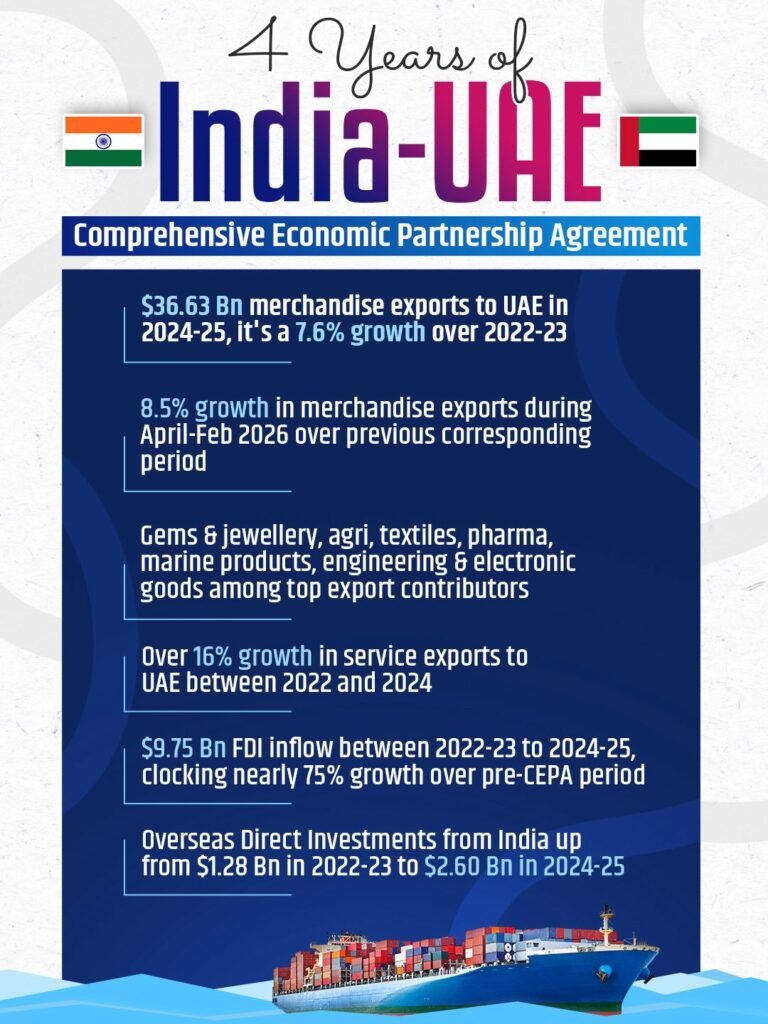 4 Years of
India-UAE
Comprehensive Economic Partnership Agreement

\$36.63 Bn merchandise exports to UAE in 2024-25, it's a 7.6% growth over 2022-23

8.5% growth in merchandise exports during April-Feb 2026 over previous corresponding period

Gems & jewellery, agri, textiles, pharma, marine products, engineering & electronic goods among top export contributors

Over 16% growth in service exports to UAE between 2022 and 2024

\$9.75 Bn FDI inflow between 2022-23 to 2024-25, clocking nearly 75% growth over pre-CEPA period

Overseas Direct Investments from India up from \$1.28 Bn in 2022-23 to \$2.60 Bn in 2024-25